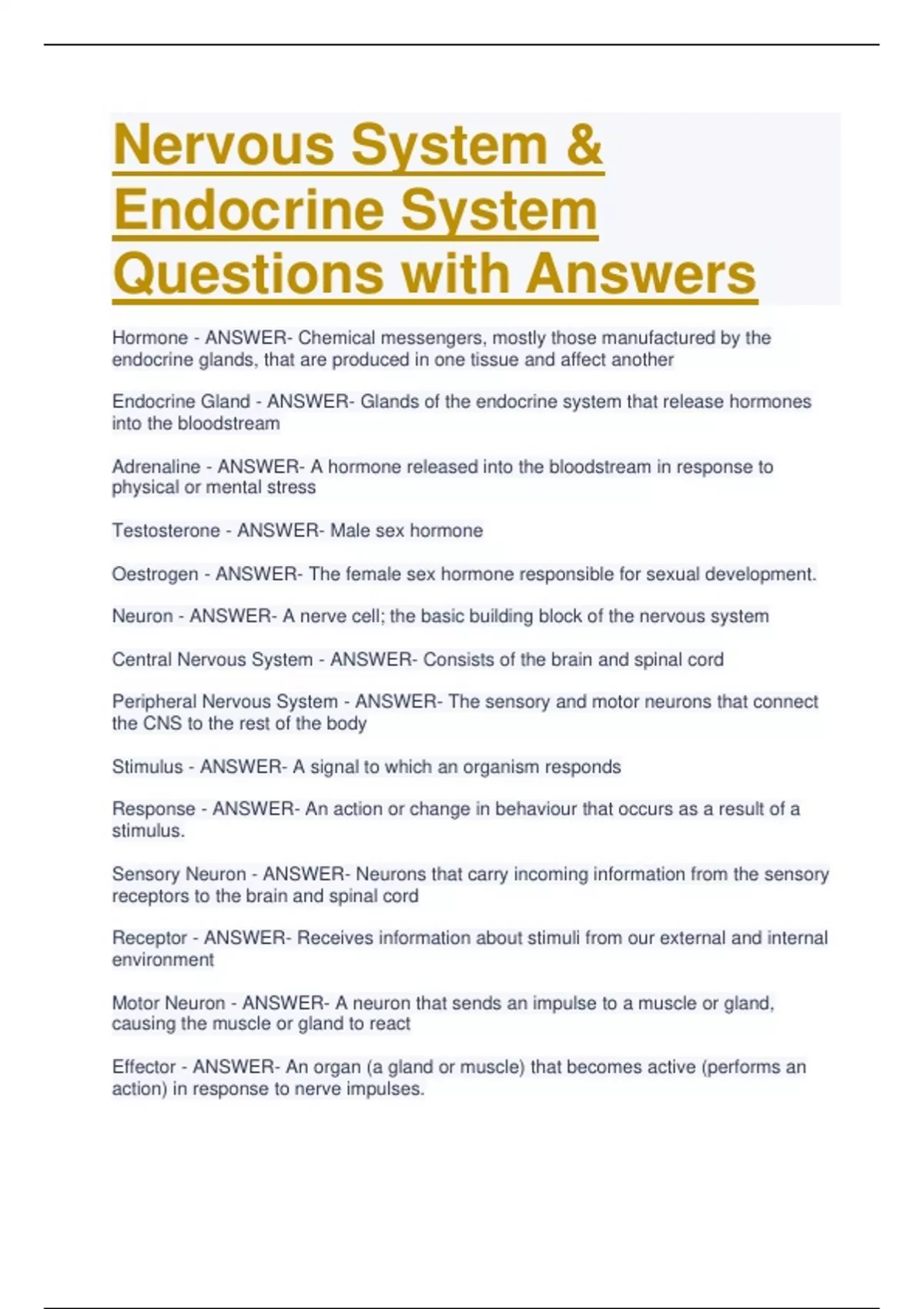 Nervous System & Endocrine System Questions with Answers

Hormone - ANSWER- Chemical messengers, mostly those manufactured by the endocrine glands, that are produced in one tissue and affect another

Endocrine Gland - ANSWER- Glands of the endocrine system that release hormones into the bloodstream

Adrenaline - ANSWER- A hormone released into the bloodstream in response to physical or mental stress

Testosterone - ANSWER- Male sex hormone

Oestrogen - ANSWER- The female sex hormone responsible for sexual development.

Neuron - ANSWER- A nerve cell; the basic building block of the nervous system

Central Nervous System - ANSWER- Consists of the brain and spinal cord

Peripheral Nervous System - ANSWER- The sensory and motor neurons that connect the CNS to the rest of the body

Stimulus - ANSWER- A signal to which an organism responds

Response - ANSWER- An action or change in behaviour that occurs as a result of a stimulus.

Sensory Neuron - ANSWER- Neurons that carry incoming information from the sensory receptors to the brain and spinal cord

Receptor - ANSWER- Receives information about stimuli from our external and internal environment

Motor Neuron - ANSWER- A neuron that sends an impulse to a muscle or gland, causing the muscle or gland to react

Effector - ANSWER- An organ (a gland or muscle) that becomes active (performs an action) in response to nerve impulses.